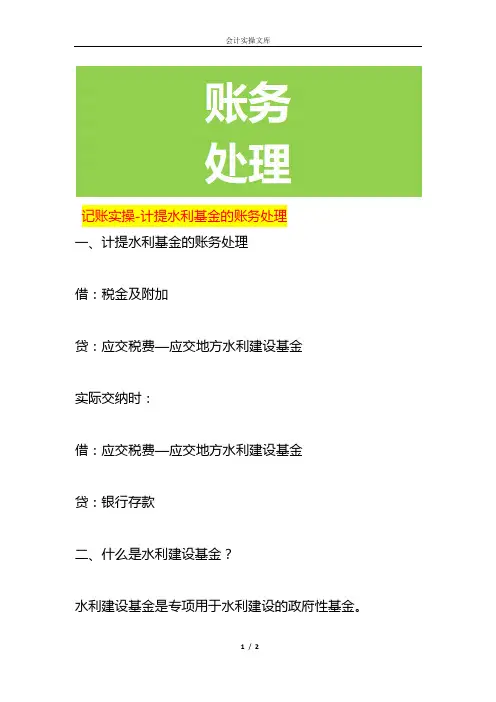 会计实操文库

账务
处理

记账实操-计提水利基金的账务处理

一、计提水利基金的账务处理

借：税金及附加

贷：应交税费—应交地方水利建设基金

实际交纳时：

借：应交税费—应交地方水利建设基金

贷：银行存款

二、什么是水利建设基金？

水利建设基金是专项用于水利建设的政府性基金。

1 / 2